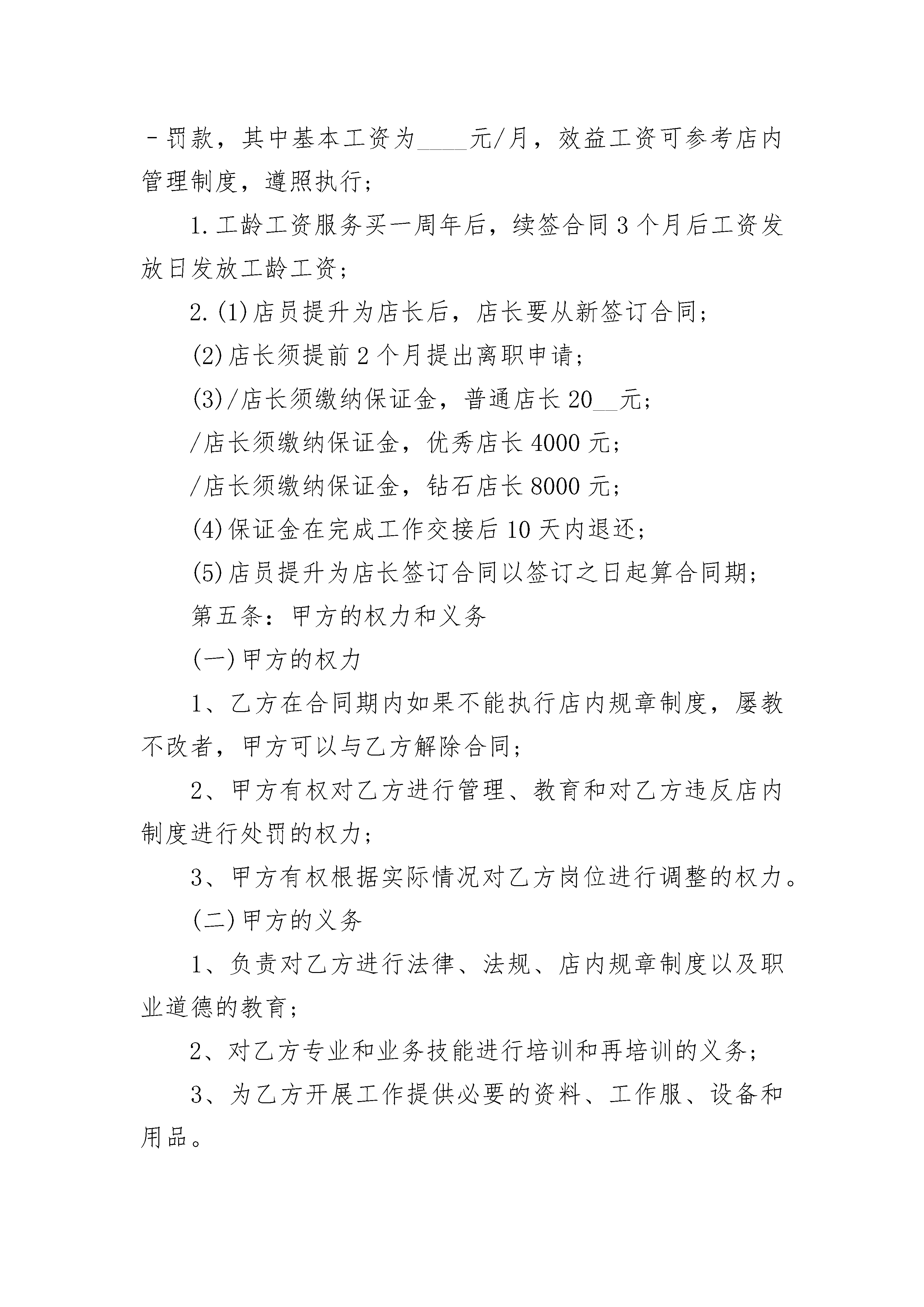 －罚款，其中基本工资为____元/月，效益工资可参考店内管理制度，遵照执行；

1.工龄工资服务买一周年后，续签合同3个月后工资发放日发放工龄工资；

2.(1)店员提升为店长后，店长要从新签订合同；

(2)店长须提前2个月提出离职申请；

(3)/店长须缴纳保证金，普通店长20__元；

/店长须缴纳保证金，优秀店长4000元；

/店长须缴纳保证金，钻石店长8000元；

(4)保证金在完成工作交接后10天内退还；

(5)店员提升为店长签订合同以签订之日起算合同期；

第五条：甲方的权力和义务

(一)甲方的权力

1、乙方在合同期内如果不能执行店内规章制度，屡教不改者，甲方可以与乙方解除合同；

2、甲方有权对乙方进行管理、教育和对乙方违反店内制度进行处罚的权力；

3、甲方有权根据实际情况对乙方岗位进行调整的权力。

(二)甲方的义务

1、负责对乙方进行法律、法规、店内规章制度以及职业道德的教育；

2、对乙方专业和业务技能进行培训和再培训的义务；

3、为乙方开展工作提供必要的资料、工作服、设备和用品。